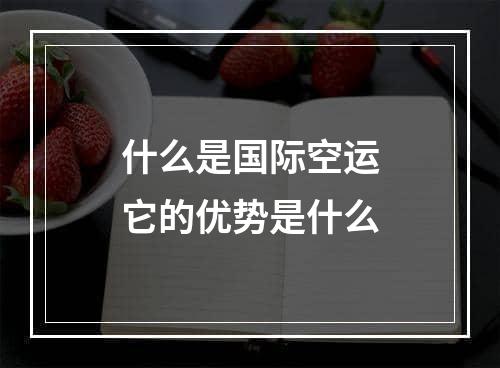 什么是国际空运
它的优势是什么